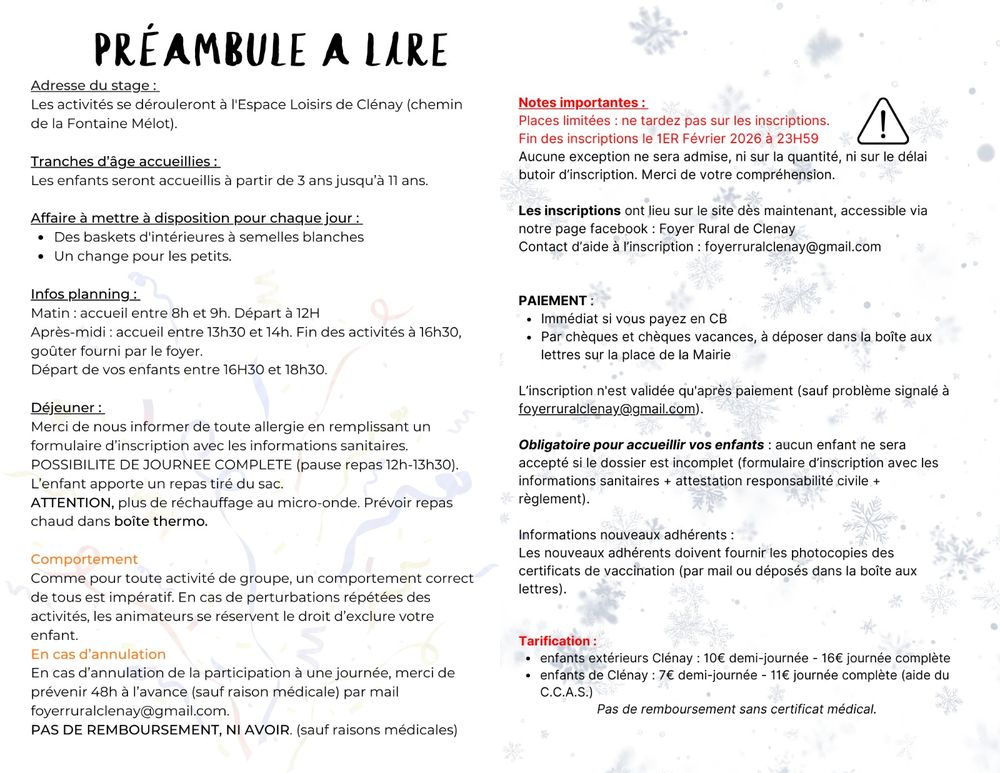 PRÉAMBULE A LIRE

Adresse du stage :
Les activités se dérouleront à l'Espace Loisirs de Clénay (chemin de la Fontaine Mélot).

Tranches d'âge accueillies :
Les enfants seront accueillis à partir de 3 ans jusqu'à 11 ans.

Affaire à mettre à disposition pour chaque jour :
- Des baskets d'intérieures à semelles blanches
- Un change pour les petits.

Infos planning :
Matin : accueil entre 8h et 9h. Départ à 12H
Après-midi : accueil entre 13h30 et 14h. Fin des activités à 16h30, goûter fourni par le foyer.
Départ de vos enfants entre 16H30 et 18h30.

Déjeuner :
Merci de nous informer de toute allergie en remplissant un formulaire d'inscription avec les informations sanitaires.
POSSIBILITE DE JOURNEE COMPLETE (pause repas 12h-13h30).
L'enfant apporte un repas tiré du sac.
ATTENTION, plus de réchauffage au micro-onde. Prévoir repas chaud dans boîte thermo.

Comportement
Comme pour toute activité de groupe, un comportement correct de tous est impératif. En cas de perturbations répétées des activités, les animateurs se réservent le droit d'exclure votre enfant.
En cas d'annulation
En cas d'annulation de la participation à une journée, merci de prévenir 48h à l'avance (sauf raison médicale) par mail foyerruralclenay@gmail.com.
PAS DE REMBOURSEMENT, NI AVOIR. (sauf raisons médicales)

Notes importantes :
Places limitées : ne tardez pas sur les inscriptions.
Fin des inscriptions le 1ER Février 2026 à 23H59
Aucune exception ne sera admise, ni sur la quantité, ni sur le délai butoir d'inscription. Merci de votre compréhension.

Les inscriptions ont lieu sur le site dès maintenant, accessible via notre page facebook : Foyer Rural de Clenay
Contact d'aide à l'inscription : foyerruralclenay@gmail.com

PAIEMENT :
- Immédiat si vous payez en CB
- Par chèques et chèques vacances, à déposer dans la boîte aux lettres sur la place de la Mairie

L'inscription n'est validée qu'après paiement (sauf problème signalé à foyerruralclenay@gmail.com).

Obligatoire pour accueillir vos enfants : aucun enfant ne sera accepté si le dossier est incomplet (formulaire d'inscription avec les informations sanitaires + attestation responsabilité civile + règlement).

Informations nouveaux adhérents :
Les nouveaux adhérents doivent fournir les photocopies des certificats de vaccination (par mail ou déposés dans la boîte aux lettres).

Tarification :
- enfants extérieurs Clénay : 10€ demi-journée - 16€ journée complète
- enfants de Clénay : 7€ demi-journée - 11€ journée complète (aide du C.C.A.S.)
Pas de remboursement sans certificat médical.